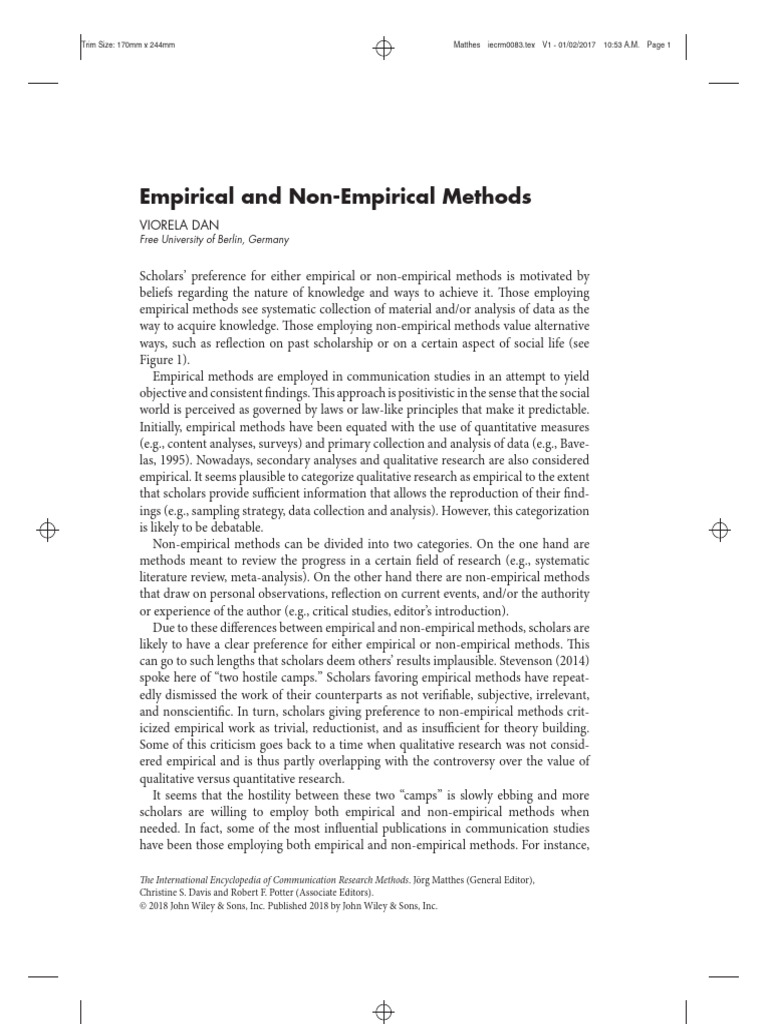 Trim Size: 170mm x 244mm

Matthes iecrm0083.tex V1 - 01/02/2017 10:53 A.M. Page 1

Empirical and Non-Empirical Methods

VIORELA DAN
Free University of Berlin, Germany

Scholars' preference for either empirical or non-empirical methods is motivated by beliefs regarding the nature of knowledge and ways to achieve it. Those employing empirical methods see systematic collection of material and/or analysis of data as the way to acquire knowledge. Those employing non-empirical methods value alternative ways, such as reflection on past scholarship or on a certain aspect of social life (see Figure 1).

Empirical methods are employed in communication studies in an attempt to yield objective and consistent findings. This approach is positivistic in the sense that the social world is perceived as governed by laws or law-like principles that make it predictable. Initially, empirical methods have been equated with the use of quantitative measures (e.g., content analyses, surveys) and primary collection and analysis of data (e.g., Bavelas, 1995). Nowadays, secondary analyses and qualitative research are also considered empirical. It seems plausible to categorize qualitative research as empirical to the extent that scholars provide sufficient information that allows the reproduction of their findings (e.g., sampling strategy, data collection and analysis). However, this categorization is likely to be debatable.

Non-empirical methods can be divided into two categories. On the one hand are methods meant to review the progress in a certain field of research (e.g., systematic literature review, meta-analysis). On the other hand there are non-empirical methods that draw on personal observations, reflection on current events, and/or the authority or experience of the author (e.g., critical studies, editor's introduction).

Due to these differences between empirical and non-empirical methods, scholars are likely to have a clear preference for either empirical or non-empirical methods. This can go to such lengths that scholars deem others' results implausible. Stevenson (2014) spoke here of "two hostile camps." Scholars favoring empirical methods have repeatedly dismissed the work of their counterparts as not verifiable, subjective, irrelevant, and nonscientific. In turn, scholars giving preference to non-empirical methods criticized empirical work as trivial, reductionist, and as insufficient for theory building. Some of this criticism goes back to a time when qualitative research was not considered empirical and is thus partly overlapping with the controversy over the value of qualitative versus quantitative research.

It seems that the hostility between these two "camps" is slowly ebbing and more scholars are willing to employ both empirical and non-empirical methods when needed. In fact, some of the most influential publications in communication studies have been those employing both empirical and non-empirical methods. For instance,

The International Encyclopedia of Communication Research Methods. Jörg Matthes (General Editor), Christine S. Davis and Robert F. Potter (Associate Editors).
© 2018 John Wiley & Sons, Inc. Published 2018 by John Wiley & Sons, Inc.